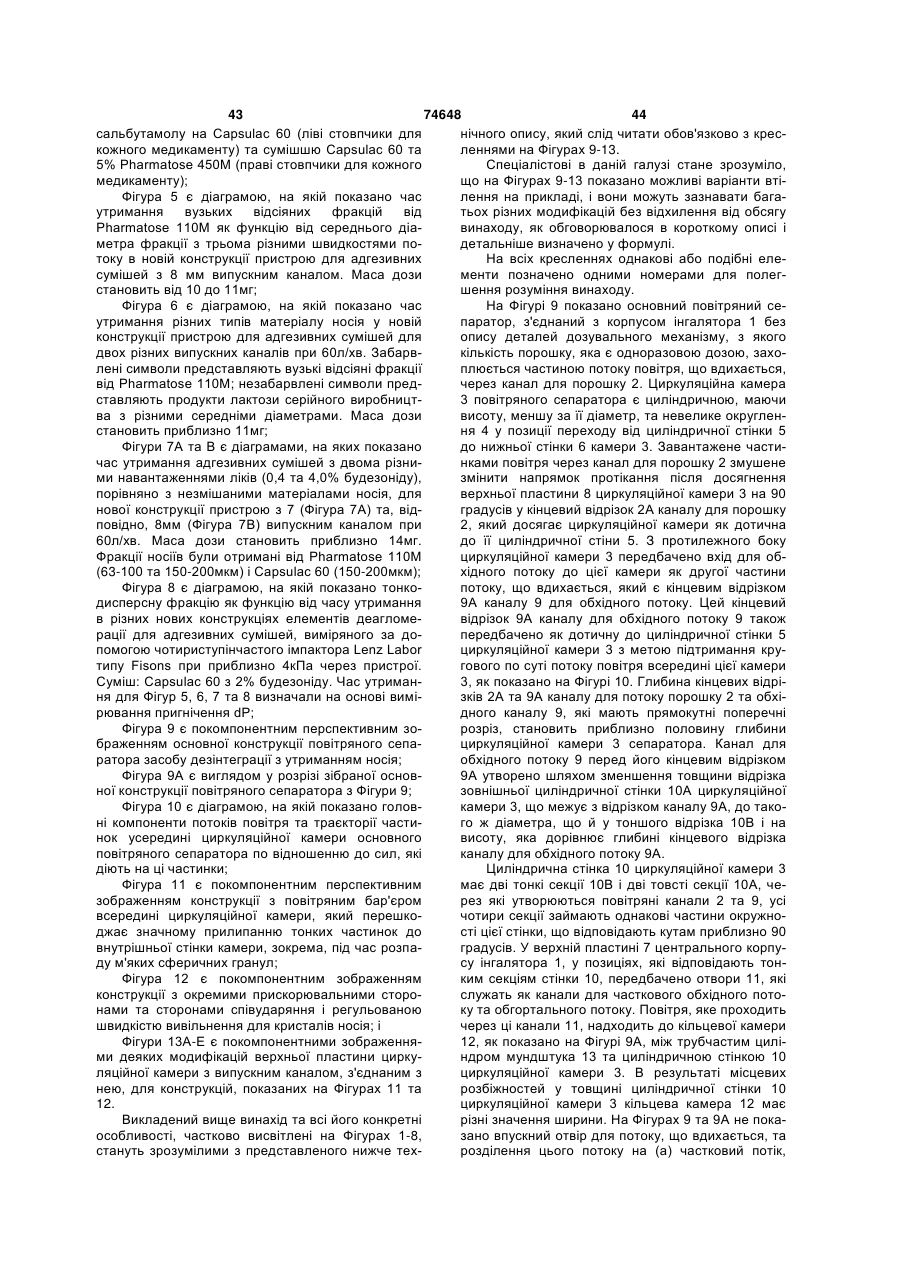 43 74648 44

сальбутамолу на Capsulac 60 (ліві стовпчики для кожного медикаменту) та сумішшю Capsulac 60 та 5% Pharmatose 450M (праві стовпчики для кожного медикаменту);

Фігура 5 є діаграмою, на якій показано час утримання вузьких відсіяних фракцій від Pharmatose 110M як функцію від середнього діаметра фракції з трьома різними швидкостями потоку в новій конструкції пристрою для адгезивних сумішей з 8 мм випускним каналом. Маса дози становить від 10 до 11мг;

Фігура 6 є діаграмою, на якій показано час утримання різних типів матеріалу носія у новій конструкції пристрою для адгезивних сумішей для двох різних випускних каналів при 60л/хв. Забарвлені символи представляють вузькі відсіяні фракції від Pharmatose 110M; незабарвлені символи представляють продукти лактози серійного виробництва з різними середніми діаметрами. Маса дози становить приблизно 11мг;

Фігури 7А та В є діаграмами, на яких показано час утримання адгезивних сумішей з двома різними навантаженнями ліків (0,4 та 4,0% будезоніду), порівняно з незмішаними матеріалами носія, для нової конструкції пристрою з 7 (Фігура 7А) та, відповідно, 8мм (Фігура 7В) випускним каналом при 60л/хв. Маса дози становить приблизно 14мг. Фракції носіїв були отримані від Pharmatose 110M (63-100 та 150-200мкм) і Capsulac 60 (150-200мкм);

Фігура 8 є діаграмою, на якій показано тонкодисперсну фракцію як функцію від часу утримання в різних нових конструкціях елементів деагломерації для адгезивних сумішей, виміряного за допомогою чотириступінчастого імпактора Lenz Labor типу Fisons при приблизно 4кПа через пристрої. Суміш: Capsulac 60 з 2% будезоніду. Час утримання для Фігур 5, 6, 7 та 8 визначали на основі вимірювання пригнічення dP;

Фігура 9 є покомпонентним перспективним зображенням основної конструкції повітряного сепаратора засобу дезінтеграції з утриманням носія;

Фігура 9А є виглядом у розрізі зібраної основної конструкції повітряного сепаратора з Фігури 9;

Фігура 10 є діаграмою, на якій показано головні компоненти потоків повітря та траєкторії частинок усередині циркуляційної камери основного повітряного сепаратора по відношенню до сил, які діють на ці частинки;

Фігура 11 є покомпонентним перспективним зображенням конструкції з повітряним бар'єром всередині циркуляційної камери, який перешкоджає значному прилипанню тонких частинок до внутрішньої стінки камери, зокрема, під час розпаду м'яких сферичних гранул;

Фігура 12 є покомпонентним зображенням конструкції з окремими прискорювальними сторонами та сторонами співударяння і регульованою швидкістю вивільнення для кристалів носія; і

Фігури 13А-Е є покомпонентними зображеннями деяких модифікацій верхньої пластини циркуляційної камери з випускним каналом, з'єднаним з нею, для конструкцій, показаних на Фігурах 11 та 12.

Викладений вище винахід та всі його конкретні особливості, частково висвітлені на Фігурах 1-8, стануть зрозумілими з представленого нижче технічного опису, який слід читати обов'язково з кресленнями на Фігурах 9-13.

Спеціалістові в даній галузі стане зрозуміло, що на Фігурах 9-13 показано можливі варіанти втілення на прикладі, і вони можуть зазнавати багатьох різних модифікацій без відхилення від обсягу винаходу, як обговорювалося в короткому описі і детальніше визначено у формулі.

На всіх кресленнях однакові або подібні елементи позначено одними номерами для полегшення розуміння винаходу.

На Фігурі 9 показано основний повітряний сепаратор, з'єднаний з корпусом інгалятора 1 без опису деталей дозувального механізму, з якого кількість порошку, яка є одноразовою дозою, захоплюється частиною потоку повітря, що вдихається, через канал для порошку 2. Циркуляційна камера 3 повітряного сепаратора є циліндричною, маючи висоту, меншу за її діаметр, та невелике округлення 4 у позиції переходу від циліндричної стінки 5 до нижньої стінки 6 камери 3. Завантажене частинками повітря через канал для порошку 2 змушене змінити напрямок протікання після досягнення верхньої пластини 8 циркуляційної камери 3 на 90 градусів у кінцевий відрізок 2А каналу для порошку 2, який досягає циркуляційної камери як дотична до її циліндричної стіни 5. З протилежного боку циркуляційної камери 3 передбачено вхід для обхідного потоку до цієї камери як другої частини потоку, що вдихається, який є кінцевим відрізком 9А каналу 9 для обхідного потоку. Цей кінцевий відрізок 9А каналу для обхідного потоку 9 також передбачено як дотичну до циліндричної стінки 5 циркуляційної камери 3 з метою підтримання кругового по суті потоку повітря всередині цієї камери 3, як показано на Фігурі 10. Глибина кінцевих відрізків 2А та 9А каналу для потоку порошку 2 та обхідного каналу 9, які мають прямокутні поперечні розрізи, становить приблизно половину глибини циркуляційної камери 3 сепаратора. Канал для обхідного потоку 9 перед його кінцевим відрізком 9А утворено шляхом зменшення товщини відрізка зовнішньої циліндричної стінки 10А циркуляційної камери 3, що межує з відрізком каналу 9А, до такого ж діаметра, що й у тоншого відрізка 10В і на висоту, яка дорівнює глибині кінцевого відрізка каналу для обхідного потоку 9А.

Циліндрична стінка 10 циркуляційної камери 3 має дві тонкі секції 10В і дві товсті секції 10А, через які утворюються повітряні канали 2 та 9, усі чотири секції займають однакові частини окружності цієї стінки, що відповідають кутам приблизно 90 градусів. У верхній пластині 7 центрального корпусу інгалятора 1, у позиціях, які відповідають тонким секціям стінки 10, передбачено отвори 11, які служать як канали для часткового обхідного потоку та обгортального потоку. Повітря, яке проходить через ці канали 11, надходить до кільцевої камери 12, як показано на Фігурі 9А, між трубчастим циліндром мундштука 13 та циліндричною стінкою 10 циркуляційної камери 3. В результаті місцевих розбіжностей у товщині циліндричної стінки 10 циркуляційної камери 3 кільцева камера 12 має різні значення ширини. На Фігурах 9 та 9А не показано впускний отвір для потоку, що вдихається, та розділення цього потоку на (а) частковий потік,